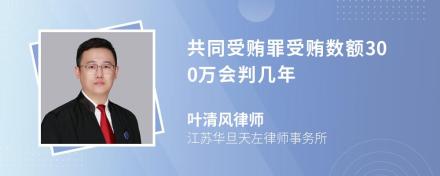 共同受贿罪受贿数额300万会判几年

叶清风律师
江苏华旦天左律师事务所